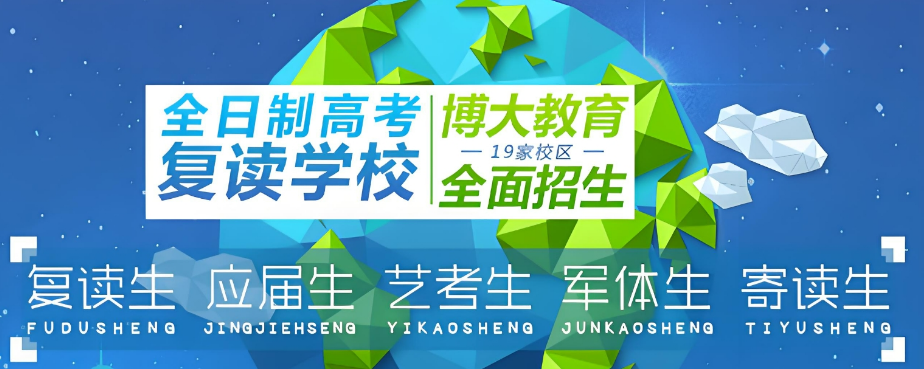 全日制高考
复读学校

博大教育
— 19家校区 —
全面招生

复读生 应届生 艺考生 军体生 寄读生
FUDUSHENG JINGJIEHSENG YIKAOSHENG JUNKAOSHENG TIYUSHENG